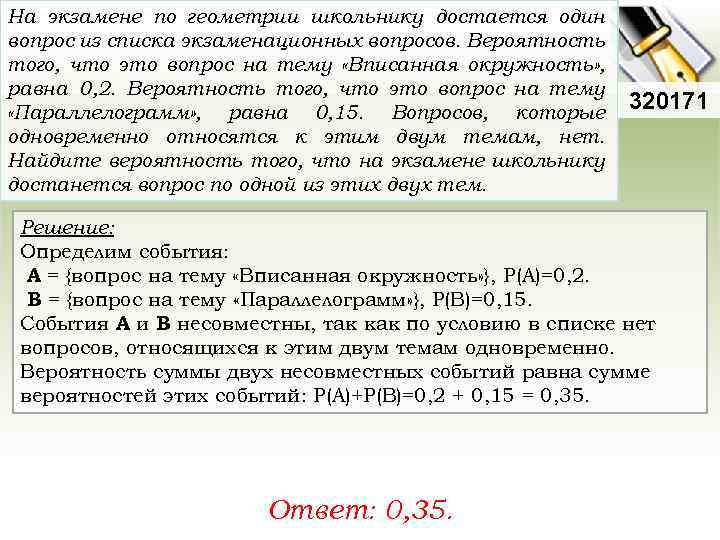 На экзамене по геометрии школьнику достается один вопрос из списка экзаменационных вопросов. Вероятность того, что это вопрос на тему «Вписанная окружность», равна 0,2. Вероятность того, что это вопрос на тему «Параллелограмм», равна 0,15. Вопросов, которые одновременно относятся к этим двум темам, нет. Найдите вероятность того, что на экзамене школьнику достанется вопрос по одной из этих двух тем.

320171

Решение:
Определим события:
A = {вопрос на тему «Вписанная окружность»}, P(A)=0,2.
B = {вопрос на тему «Параллелограмм»}, P(B)=0,15.
События A и B несовместны, так как по условию в списке нет вопросов, относящихся к этим двум темам одновременно.
Вероятность суммы двух несовместных событий равна сумме вероятностей этих событий: P(A)+P(B)=0,2 + 0,15 = 0,35.

Ответ: 0,35.